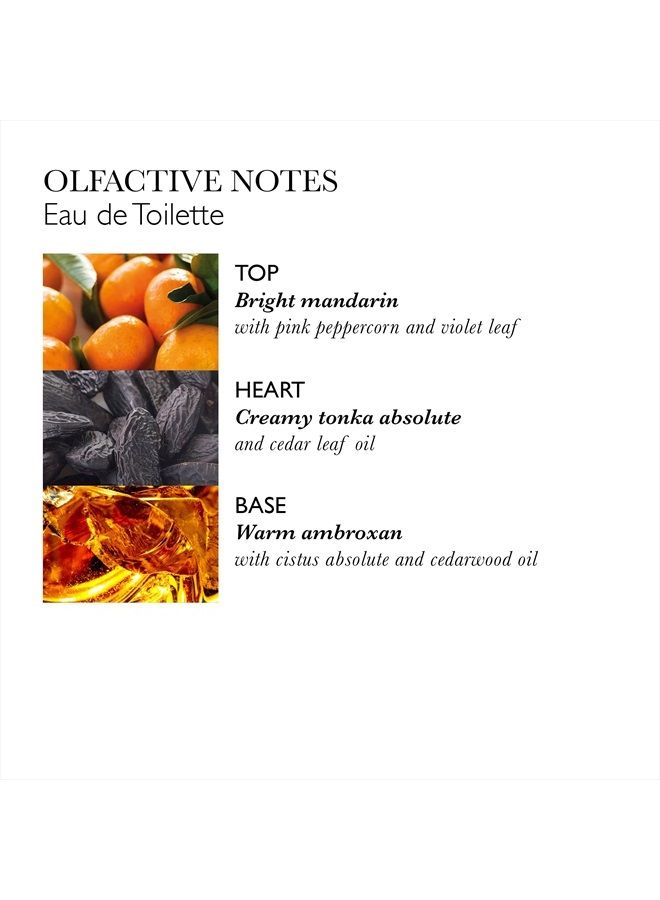 OLFACTIVE NOTES
Eau de Toilette

TOP
Bright mandarin
with pink peppercorn and violet leaf

HEART
Creamy tonka absolute
and cedar leaf oil

BASE
Warm ambroxan
with cistus absolute and cedarwood oil